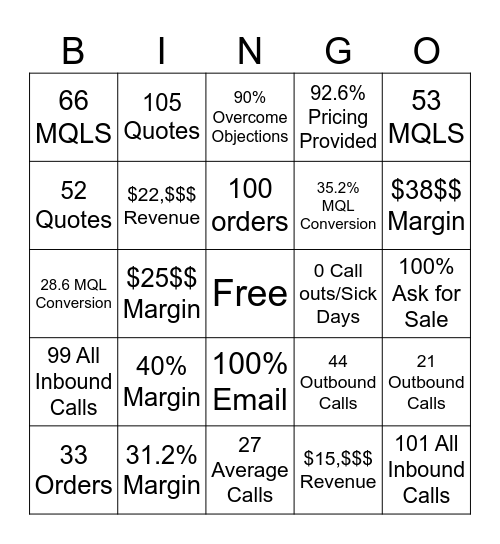 | B | I | N | G | O |
|---|---|---|---|---|
| 66 MQLS | 105 Quotes | 90% Overcome Objections | 92.6% Pricing Provided | 53 MQLS |
| 52 Quotes | \$22,\$\$\$ Revenue | 100 orders | 35.2% MQL Conversion | \$38\$\$ Margin |
| 28.6 MQL Conversion | \$25\$\$ Margin | Free | 0 Call outs/Sick Days | 100% Ask for Sale |
| 99 All Inbound Calls | 40% Margin | 100% Email | 44 Outbound Calls | 21 Outbound Calls |
| 33 Orders | 31.2% Margin | 27 Average Calls | \$15,\$\$\$ Revenue | 101 All Inbound Calls |